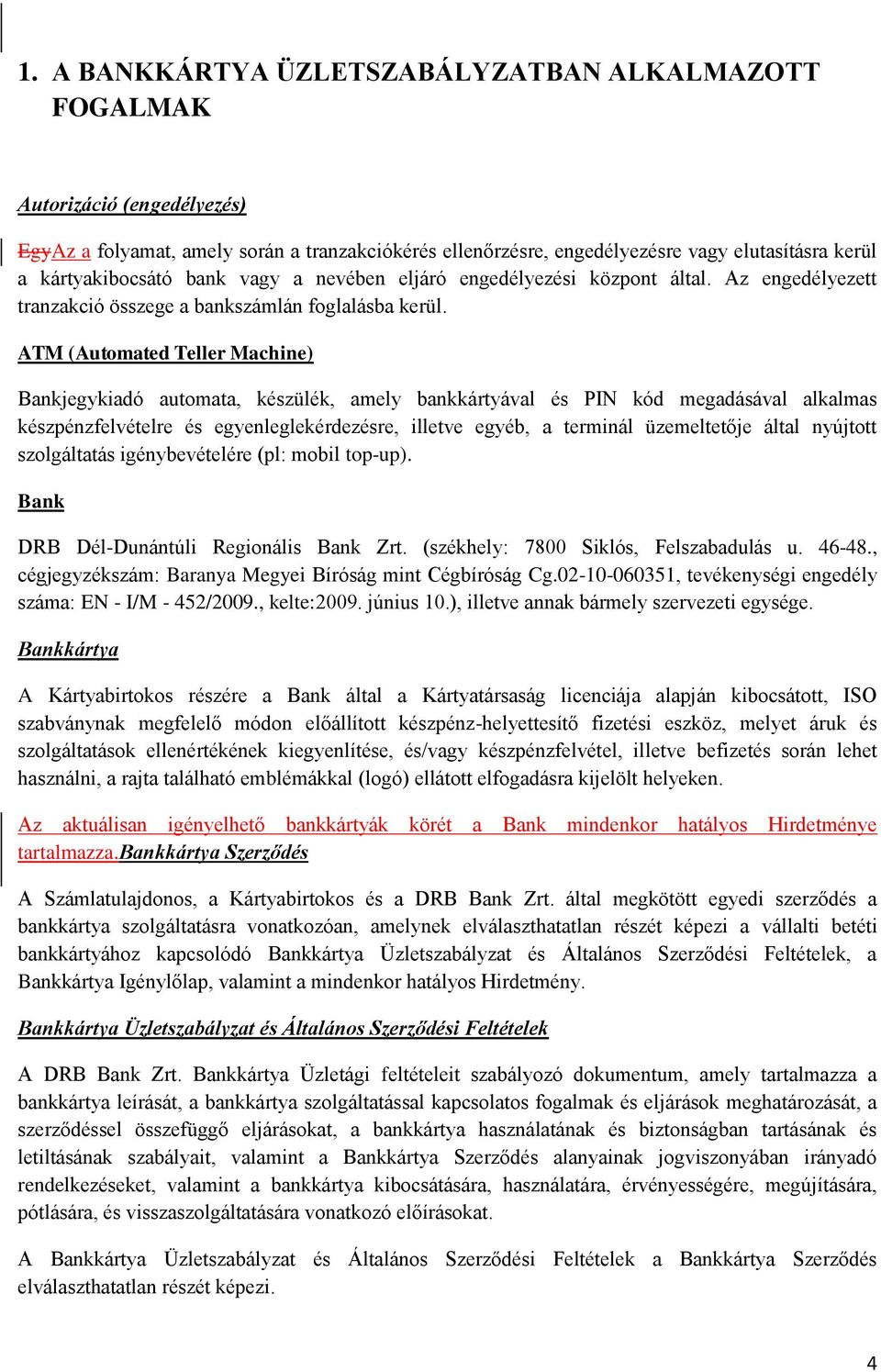 1. A BANKKÁRTYA ÜZLETSZABÁLYZATBAN ALKALMAZOTT FOGALMAK

Autorizáció (engedélyezés)

EgyAz a folyamat, amely során a tranzakciókérés ellenőrzésre, engedélyezésre vagy elutasításra kerül a kártyakibocsátó bank vagy a nevében eljáró engedélyezési központ által. Az engedélyezett tranzakció összege a bankszámlán foglalásba kerül.

ATM (Automated Teller Machine)

Bankjegykiadó automata, készülék, amely bankkártyával és PIN kód megadásával alkalmas készpénzfelvételre és egyenleglekérdezésre, illetve egyéb, a terminál üzemeltetője által nyújtott szolgáltatás igénybevételére (pl: mobil top-up).

Bank

DRB Dél-Dunántúli Regionális Bank Zrt. (székhely: 7800 Siklós, Felszabadulás u. 46-48., cégjegyzékszám: Baranya Megyei Bíróság mint Cégbíróság Cg.02-10-060351, tevékenységi engedély száma: EN - I/M - 452/2009., kelte:2009. június 10.), illetve annak bármely szervezeti egysége.

Bankkártya

A Kártyabirtokos részére a Bank által a Kártyatársaság licenciája alapján kibocsátott, ISO szabványnak megfelelő módon előállított készpénz-helyettesítő fizetési eszköz, melyet áruk és szolgáltatások ellenértékének kiegyenlítése, és/vagy készpénzfelvétel, illetve befizetés során lehet használni, a rajta található emblémákkal (logó) ellátott elfogadásra kijelölt helyeken.

Az aktuálisan igényelhető bankkártyák körét a Bank mindenkor hatályos Hirdetménye tartalmazza.Bankkártya Szerződés

A Számlatulajdonos, a Kártyabirtokos és a DRB Bank Zrt. által megkötött egyedi szerződés a bankkártya szolgáltatásra vonatkozóan, amelynek elválaszthatatlan részét képezi a vállalti betéti bankkártyához kapcsolódó Bankkártya Üzletszabályzat és Általános Szerződési Feltételek, a Bankkártya Igénylőlap, valamint a mindenkor hatályos Hirdetmény.

Bankkártya Üzletszabályzat és Általános Szerződési Feltételek

A DRB Bank Zrt. Bankkártya Üzletági feltételeit szabályozó dokumentum, amely tartalmazza a bankkártya leírását, a bankkártya szolgáltatással kapcsolatos fogalmak és eljárások meghatározását, a szerződéssel összefüggő eljárásokat, a bankkártya használatának és biztonságban tartásának és letiltásának szabályait, valamint a Bankkártya Szerződés alanyainak jogviszonyában irányadó rendelkezéseket, valamint a bankkártya kibocsátására, használatára, érvényességére, megújítására, pótlására, és visszaszolgáltatására vonatkozó előírásokat.

A Bankkártya Üzletszabályzat és Általános Szerződési Feltételek a Bankkártya Szerződés elválaszthatatlan részét képezi.

4